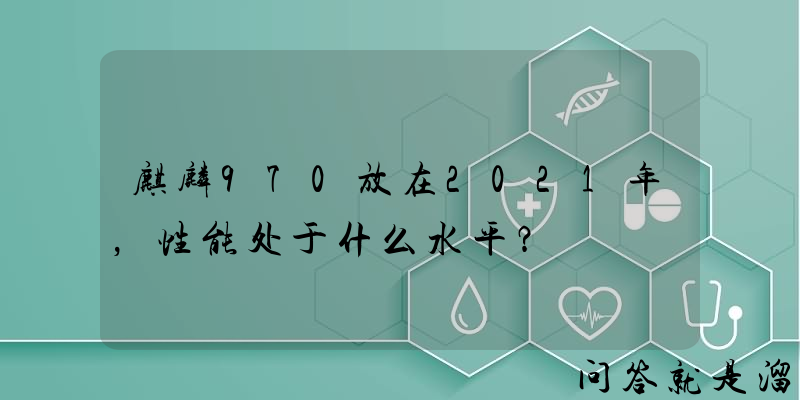 麒麟970放在2021年，性能处于什么水平？

问答就是溜